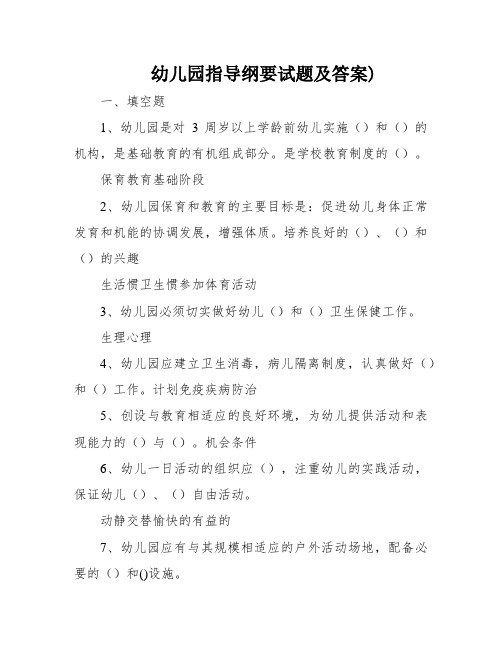 幼儿园指导纲要试题及答案)

一、填空题

1、幼儿园是对 3 周岁以上学龄前幼儿实施（）和（）的机构，是基础教育的有机组成部分。是学校教育制度的（）。

保育教育基础阶段

2、幼儿园保育和教育的主要目标是：促进幼儿身体正常发育和机能的协调发展，增强体质。培养良好的（）、（）和（）的兴趣

生活惯卫生惯参加体育活动

3、幼儿园必须切实做好幼儿（）和（）卫生保健工作。

生理心理

4、幼儿园应建立卫生消毒，病儿隔离制度，认真做好（）和（）工作。计划免疫疾病防治

5、创设与教育相适应的良好环境，为幼儿提供活动和表现能力的（）与（）。机会条件

6、幼儿一日活动的组织应（），注重幼儿的实践活动，保证幼儿（）、（）自由活动。

动静交替愉快的有益的

7、幼儿园应有与其规模相适应的户外活动场地，配备必要的（）和()设施。